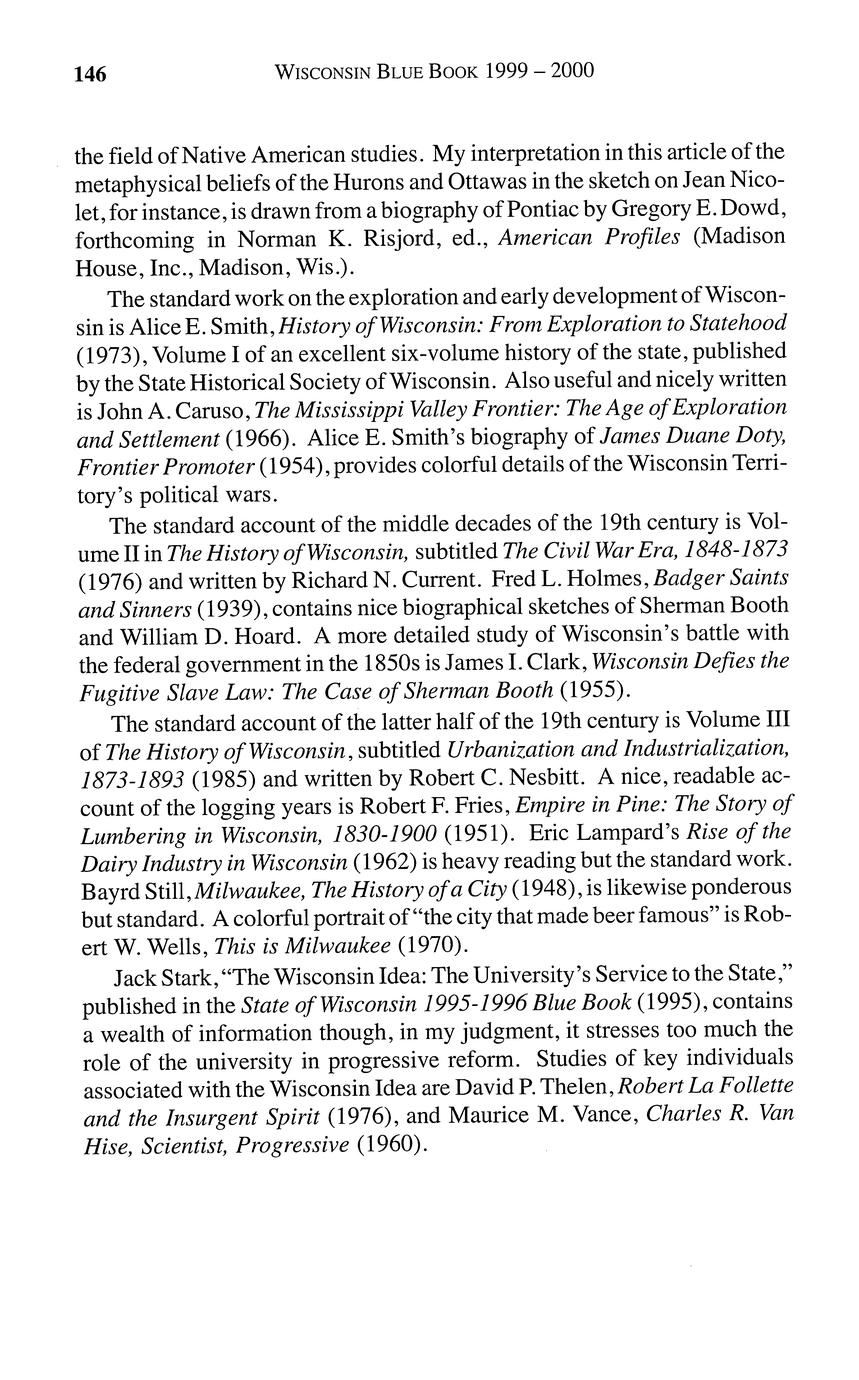 146 WISCONSIN BLUE BOOK 1999 – 2000

the field of Native American studies. My interpretation in this article of the metaphysical beliefs of the Hurons and Ottawas in the sketch on Jean Nicolet, for instance, is drawn from a biography of Pontiac by Gregory E. Dowd, forthcoming in Norman K. Risjord, ed., American Profiles (Madison House, Inc., Madison, Wis.).

The standard work on the exploration and early development of Wisconsin is Alice E. Smith, History of Wisconsin: From Exploration to Statehood (1973), Volume I of an excellent six-volume history of the state, published by the State Historical Society of Wisconsin. Also useful and nicely written is John A. Caruso, The Mississippi Valley Frontier: The Age of Exploration and Settlement (1966). Alice E. Smith's biography of James Duane Doty, Frontier Promoter (1954), provides colorful details of the Wisconsin Territory's political wars.

The standard account of the middle decades of the 19th century is Volume II in The History of Wisconsin, subtitled The Civil War Era, 1848-1873 (1976) and written by Richard N. Current. Fred L. Holmes, Badger Saints and Sinners (1939), contains nice biographical sketches of Sherman Booth and William D. Hoard. A more detailed study of Wisconsin's battle with the federal government in the 1850s is James I. Clark, Wisconsin Defies the Fugitive Slave Law: The Case of Sherman Booth (1955).

The standard account of the latter half of the 19th century is Volume III of The History of Wisconsin, subtitled Urbanization and Industrialization, 1873-1893 (1985) and written by Robert C. Nesbitt. A nice, readable account of the logging years is Robert F. Fries, Empire in Pine: The Story of Lumbering in Wisconsin, 1830-1900 (1951). Eric Lampard's Rise of the Dairy Industry in Wisconsin (1962) is heavy reading but the standard work. Bayrd Still, Milwaukee, The History of a City (1948), is likewise ponderous but standard. A colorful portrait of "the city that made beer famous" is Robert W. Wells, This is Milwaukee (1970).

Jack Stark, "The Wisconsin Idea: The University's Service to the State," published in the State of Wisconsin 1995-1996 Blue Book (1995), contains a wealth of information though, in my judgment, it stresses too much the role of the university in progressive reform. Studies of key individuals associated with the Wisconsin Idea are David P. Thelen, Robert La Follette and the Insurgent Spirit (1976), and Maurice M. Vance, Charles R. Van Hise, Scientist, Progressive (1960).